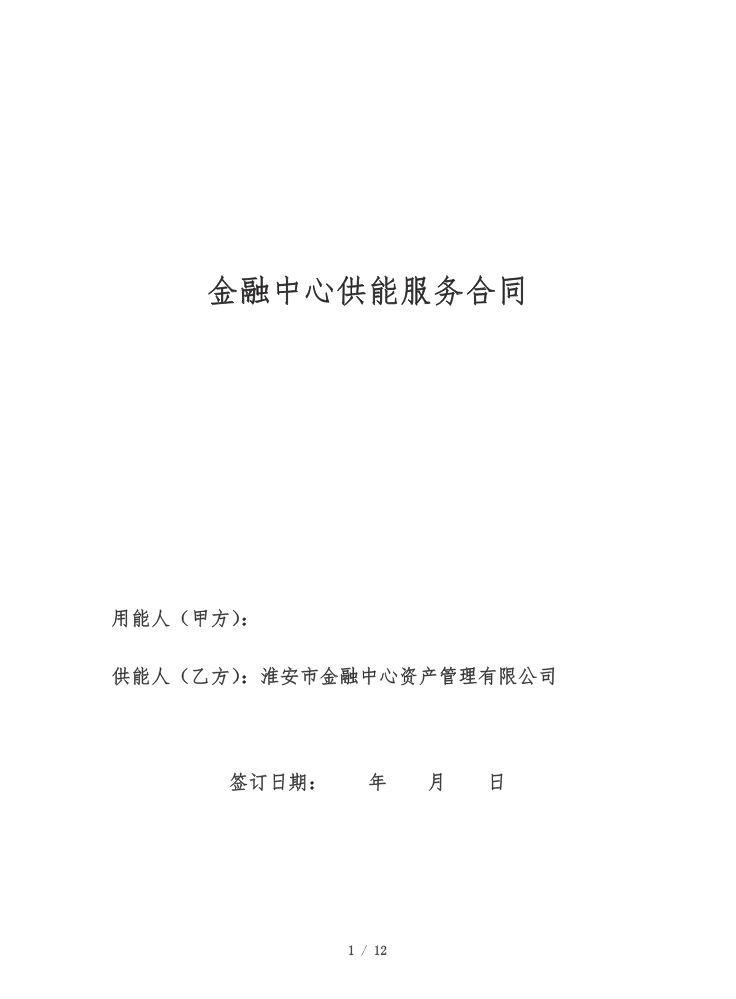 金融中心供能服务合同

用能人（甲方）:

供能人（乙方）:淮安市金融中心资产管理有限公司

签订日期：  年  月  日

1 / 12